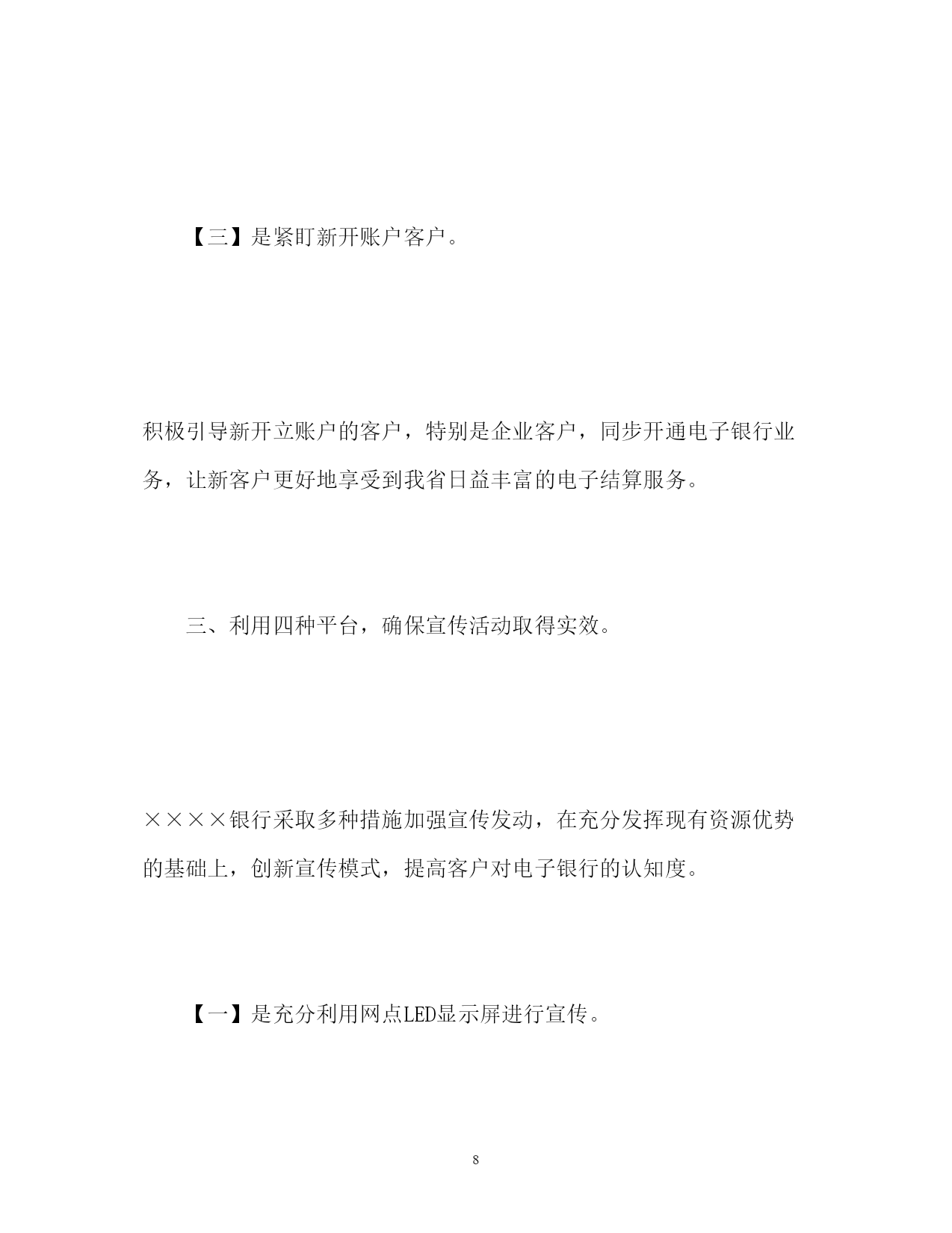 【三】是紧盯新开账户客户。

积极引导新开立账户的客户，特别是企业客户，同步开通电子银行业务，让新客户更好地享受到我省日益丰富的电子结算服务。

三、利用四种平台，确保宣传活动取得实效。

××××银行采取多种措施加强宣传发动，在充分发挥现有资源优势的基础上，创新宣传模式，提高客户对电子银行的认知度。

【一】是充分利用网点LED显示屏进行宣传。

8